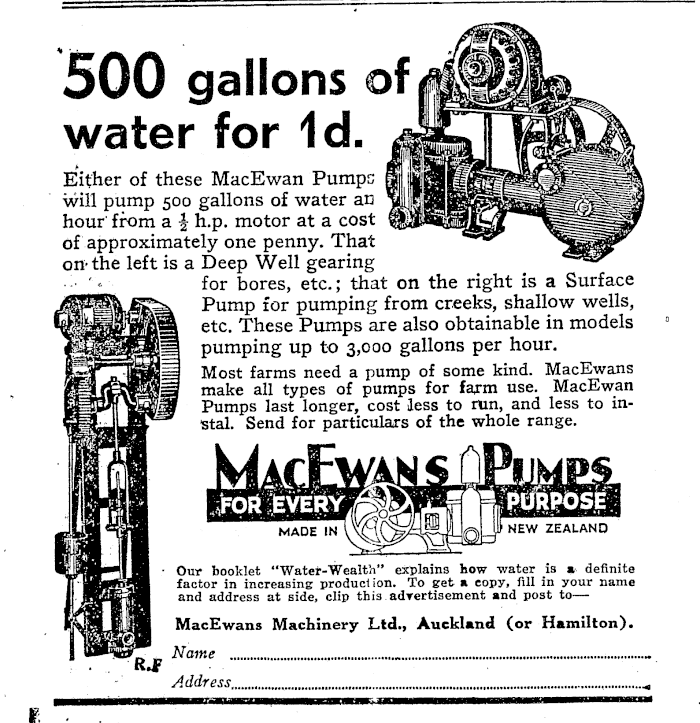 500 gallons of water for 1d.

Either of these MacEwan Pumps will pump 500 gallons of water an hour from a $\frac{1}{2}$ h.p. motor at a cost of approximately one penny. That on the left is a Deep Well gearing for bores, etc.; that on the right is a Surface Pump for pumping from creeks, shallow wells, etc. These Pumps are also obtainable in models pumping up to 3,000 gallons per hour.

Most farms need a pump of some kind. MacEwans make all types of pumps for farm use. MacEwan Pumps last longer, cost less to run, and less to instal. Send for particulars of the whole range.

MACEWANS PUMPS
FOR EVERY PURPOSE
MADE IN NEW ZEALAND

Our booklet "Water-Wealth" explains how water is a definite factor in increasing production. To get a copy, fill in your name and address at side, clip this advertisement and post to—

MacEwans Machinery Ltd., Auckland (or Hamilton).

R.F

Name

Address